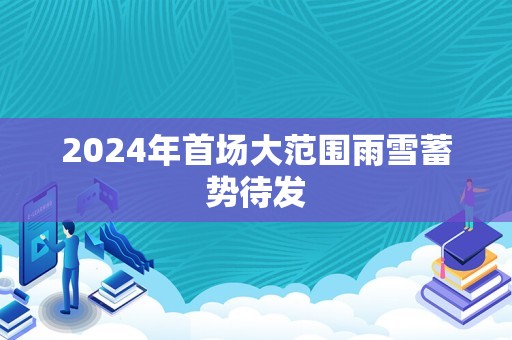 2024年首场大范围雨雪蓄势待发